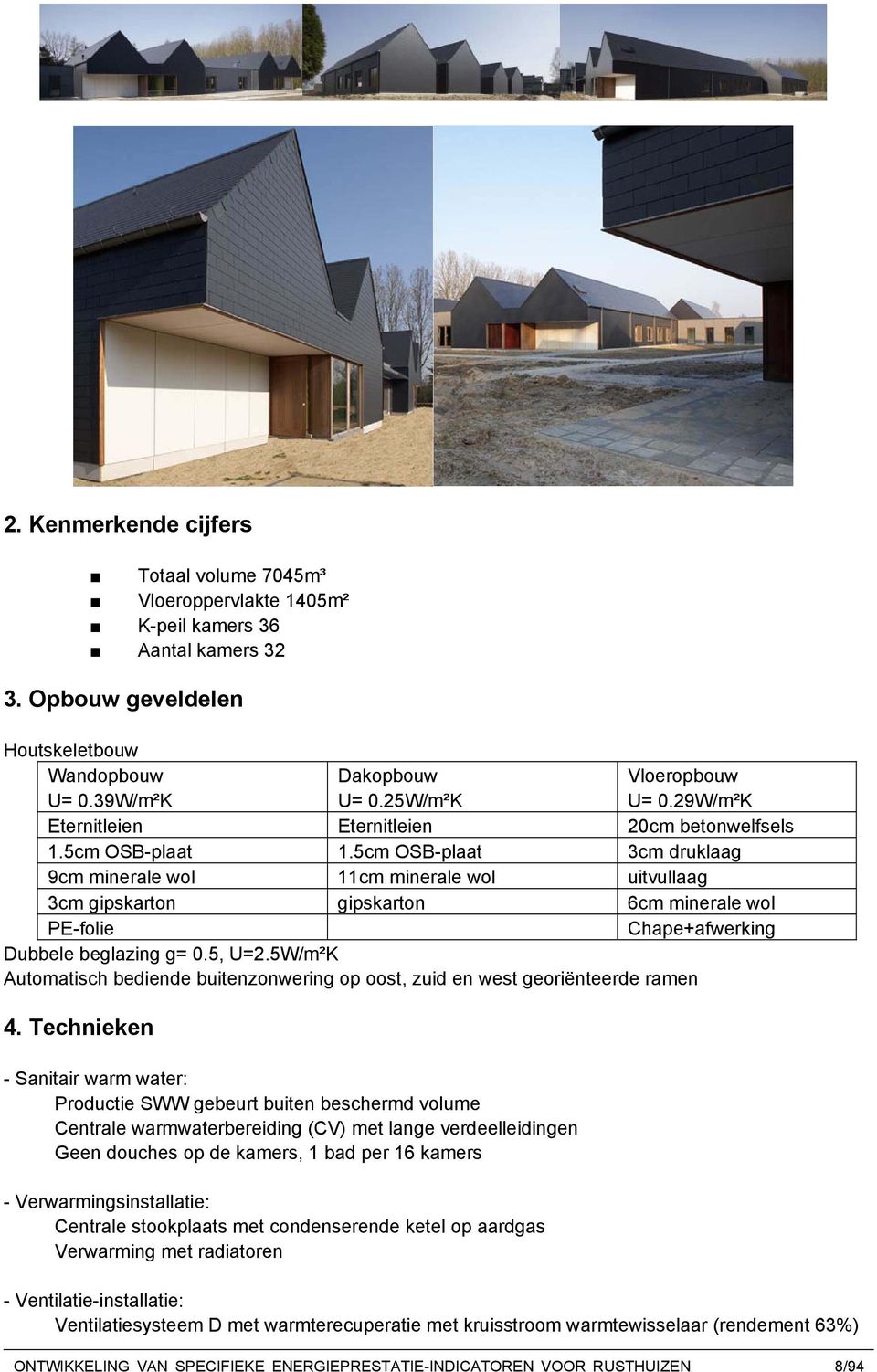 2. Kenmerkende cijfers

■ Totaal volume 7045m³
■ Vloeroppervlakte 1405m²
■ K-peil kamers 36
■ Aantal kamers 32

3. Opbouw geveldelen

Houtskeletbouw

| Wandopbouw U= 0.39W/m²K | Dakopbouw U= 0.25W/m²K | Vloeropbouw U= 0.29W/m²K |
|---|---|---|
| Eternitleien | Eternitleien | 20cm betonwelfsels |
| 1.5cm OSB-plaat | 1.5cm OSB-plaat | 3cm druklaag |
| 9cm minerale wol | 11cm minerale wol | uitvullaag |
| 3cm gipskarton | gipskarton | 6cm minerale wol |
| PE-folie | | Chape+afwerking |

Dubbele beglazing g= 0.5, U=2.5W/m²K
Automatisch bediende buitenzonwering op oost, zuid en west georiënteerde ramen

4. Technieken

- Sanitair warm water:
Productie SWW gebeurt buiten beschermd volume
Centrale warmwaterbereiding (CV) met lange verdeelleidingen
Geen douches op de kamers, 1 bad per 16 kamers

- Verwarmingsinstallatie:
Centrale stookplaats met condenserende ketel op aardgas
Verwarming met radiatoren

- Ventilatie-installatie:
Ventilatiesysteem D met warmterecuperatie met kruisstroom warmtewisselaar (rendement 63%)

ONTWIKKELING VAN SPECIFIEKE ENERGIEPRESTATIE-INDICATOREN VOOR RUSTHUIZEN 8/94